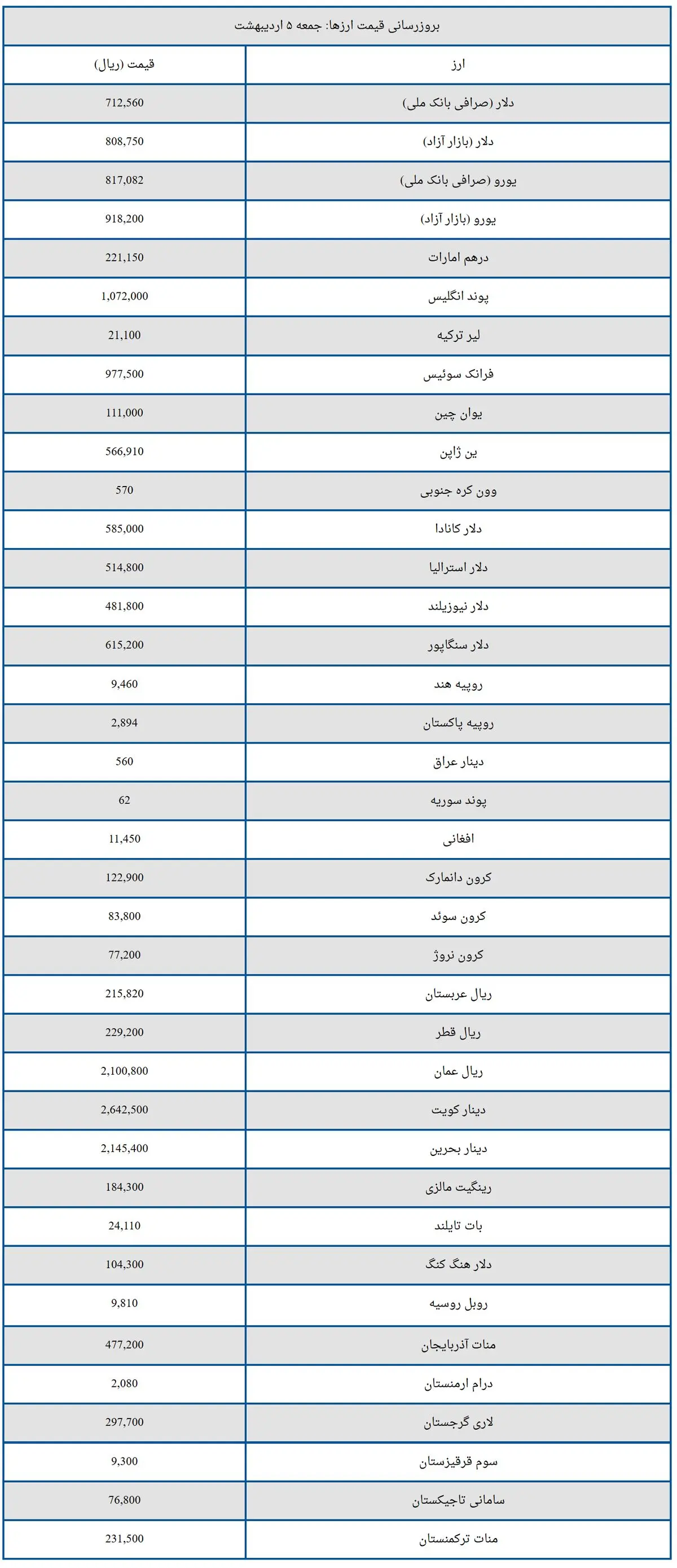 بروزرسانی قیمت ارزها: جمعه ۵ اردیبهشت

| ارز | قیمت (ریال) |
|---|---|
| دلار (صرافی بانک ملی) | 712,560 |
| دلار (بازار آزاد) | 808,750 |
| یورو (صرافی بانک ملی) | 817,082 |
| یورو (بازار آزاد) | 918,200 |
| درهم امارات | 221,150 |
| پوند انگلیس | 1,072,000 |
| لیر ترکیه | 21,100 |
| فرانک سوئیس | 977,500 |
| یوان چین | 111,000 |
| ین ژاپن | 566,910 |
| وون کره جنوبی | 570 |
| دلار کانادا | 585,000 |
| دلار استرالیا | 514,800 |
| دلار نیوزیلند | 481,800 |
| دلار سنگاپور | 615,200 |
| روپیه هند | 9,460 |
| روپیه پاکستان | 2,894 |
| دینار عراق | 560 |
| پوند سوریه | 62 |
| افغانی | 11,450 |
| کرون دانمارک | 122,900 |
| کرون سوئد | 83,800 |
| کرون نروژ | 77,200 |
| ریال عربستان | 215,820 |
| ریال قطر | 229,200 |
| ریال عمان | 2,100,800 |
| دینار کویت | 2,642,500 |
| دینار بحرین | 2,145,400 |
| رینگیت مالزی | 184,300 |
| بات تایلند | 24,110 |
| دلار هنگ کنگ | 104,300 |
| روبل روسیه | 9,810 |
| منات آذربایجان | 477,200 |
| درام ارمنستان | 2,080 |
| لاری گرجستان | 297,700 |
| سوم قرقیزستان | 9,300 |
| سامانی تاجیکستان | 76,800 |
| منات ترکمنستان | 231,500 |